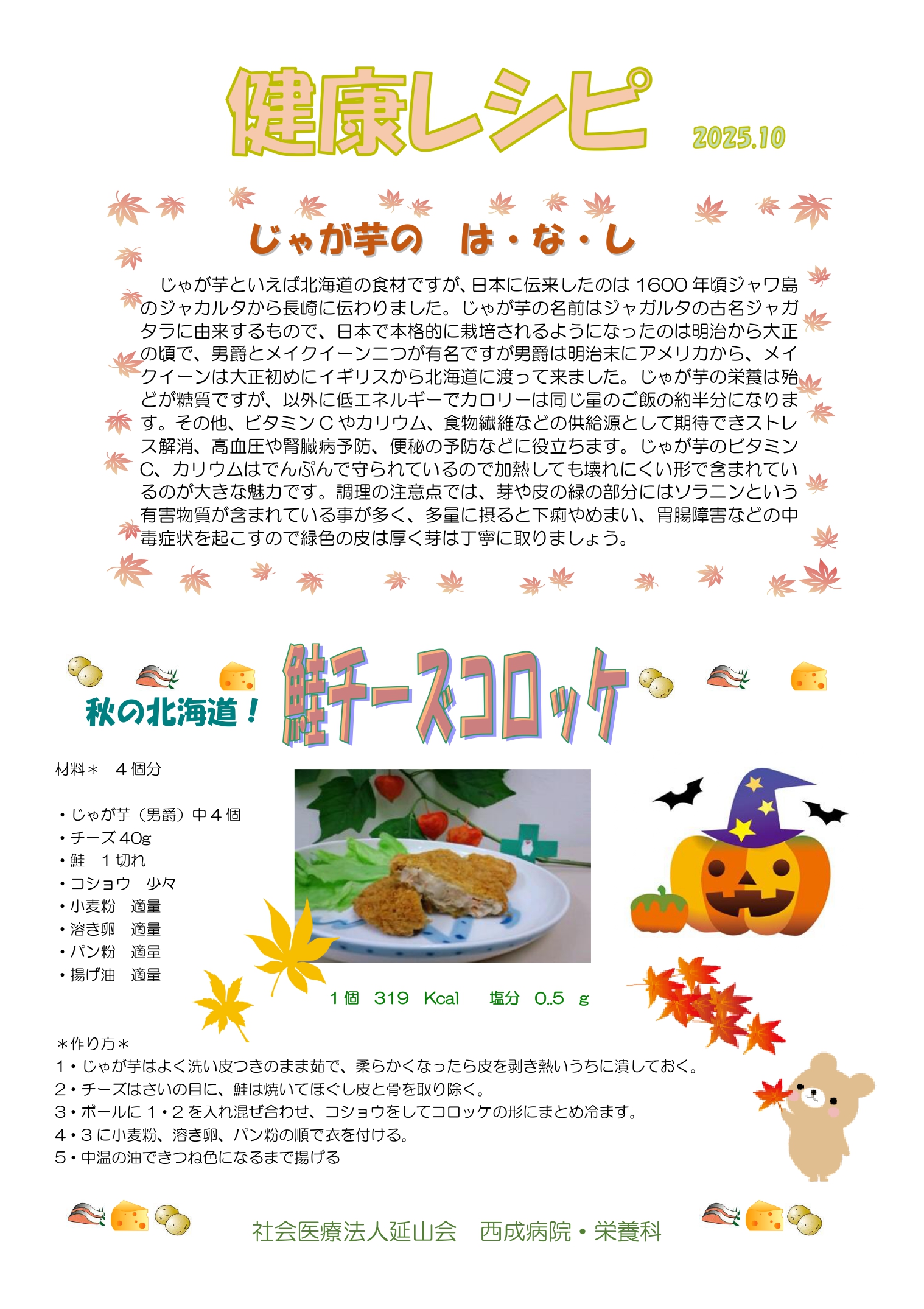 健康レシピ 2025.10

じゃが芋の　は・な・し

じゃが芋といえば北海道の食材ですが、日本に伝来したのは 1600 年頃ジャワ島のジャカルタから長崎に伝わりました。じゃが芋の名前はジャガルタの古名ジャガタラに由来するもので、日本で本格的に栽培されるようになったのは明治から大正の頃で、男爵とメイクイーン二つが有名ですが男爵は明治末にアメリカから、メイクイーンは大正初めにイギリスから北海道に渡って来ました。じゃが芋の栄養は殆どが糖質ですが、以外に低エネルギーでカロリーは同じ量のご飯の約半分になります。その他、ビタミンＣやカリウム、食物繊維などの供給源として期待できストレス解消、高血圧や腎臓病予防、便秘の予防などに役立ちます。じゃが芋のビタミンC、カリウムはでんぷんで守られているので加熱しても壊れにくい形で含まれているのが大きな魅力です。調理の注意点では、芽や皮の緑の部分にはソラニンという有害物質が含まれている事が多く、多量に摂ると下痢やめまい、胃腸障害などの中毒症状を起こすので緑色の皮は厚く芽は丁寧に取りましょう。

秋の北海道！ 鮭チーズコロッケ

材料＊　４個分

・じゃが芋（男爵）中４個
・チーズ 40g
・鮭　１切れ
・コショウ　少々
・小麦粉　適量
・溶き卵　適量
・パン粉　適量
・揚げ油　適量

１個　319　Kcal　　塩分　0.5　g

＊作り方＊
1・じゃが芋はよく洗い皮つきのまま茹で、柔らかくなったら皮を剥き熱いうちに潰しておく。
2・チーズはさいの目に、鮭は焼いてほぐし皮と骨を取り除く。
3・ボールに１・２を入れ混ぜ合わせ、コショウをしてコロッケの形にまとめ冷ます。
4・３に小麦粉、溶き卵、パン粉の順で衣を付ける。
5・中温の油できつね色になるまで揚げる

社会医療法人延山会　西成病院・栄養科